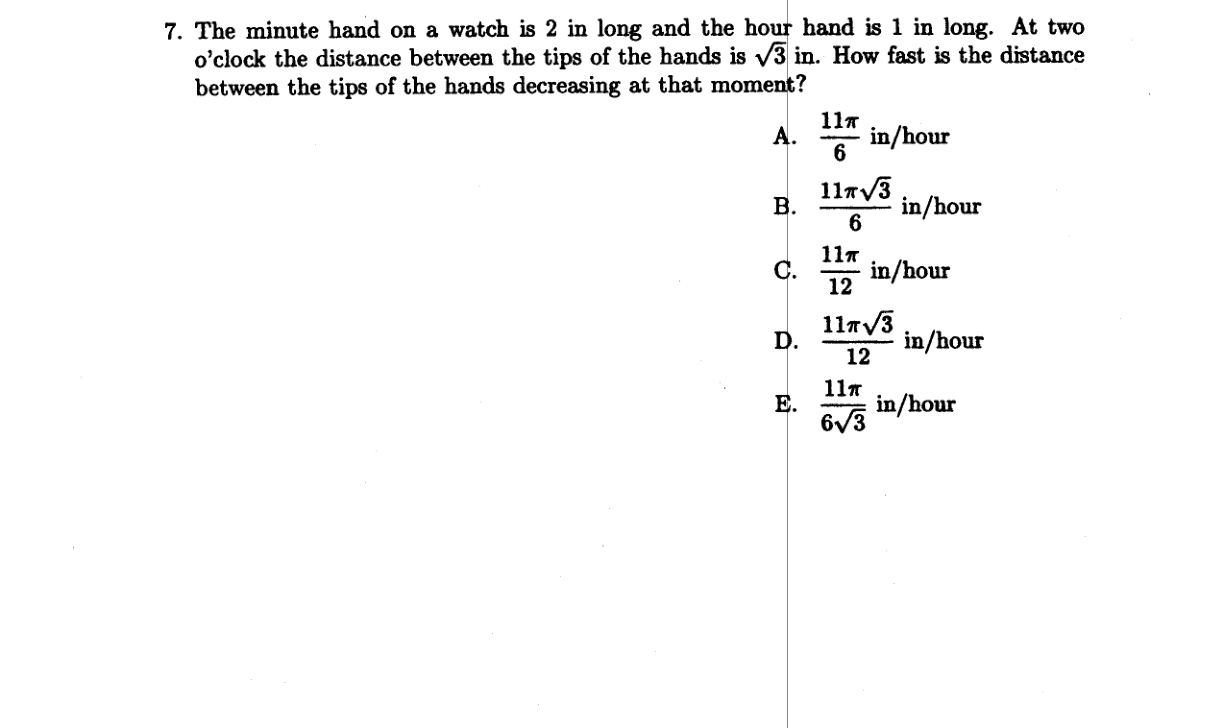 7. The minute hand on a watch is 2 in long and the hour hand is 1 in long. At two o'clock the distance between the tips of the hands is $\sqrt{3}$ in. How fast is the distance between the tips of the hands decreasing at that moment?

A. $\frac{11\pi}{6}$ in/hour

B. $\frac{11\pi\sqrt{3}}{6}$ in/hour

C. $\frac{11\pi}{12}$ in/hour

D. $\frac{11\pi\sqrt{3}}{12}$ in/hour

E. $\frac{11\pi}{6\sqrt{3}}$ in/hour